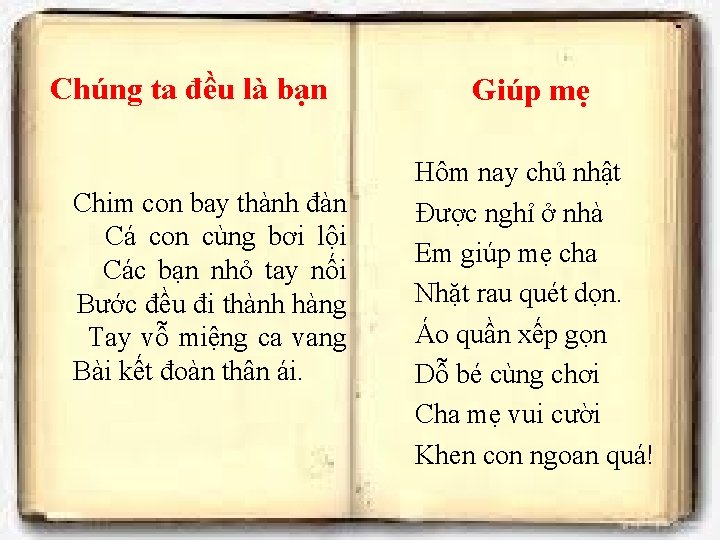 Chúng ta đều là bạn

Chim con bay thành đàn
Cá con cùng bơi lội
Các bạn nhỏ tay nối
Bước đều đi thành hàng
Tay vỗ miệng ca vang
Bài kết đoàn thân ái.

Giúp mẹ

Hôm nay chủ nhật
Được nghỉ ở nhà
Em giúp mẹ cha
Nhặt rau quét dọn.
Áo quần xếp gọn
Dỗ bé cùng chơi
Cha mẹ vui cười
Khen con ngoan quá!